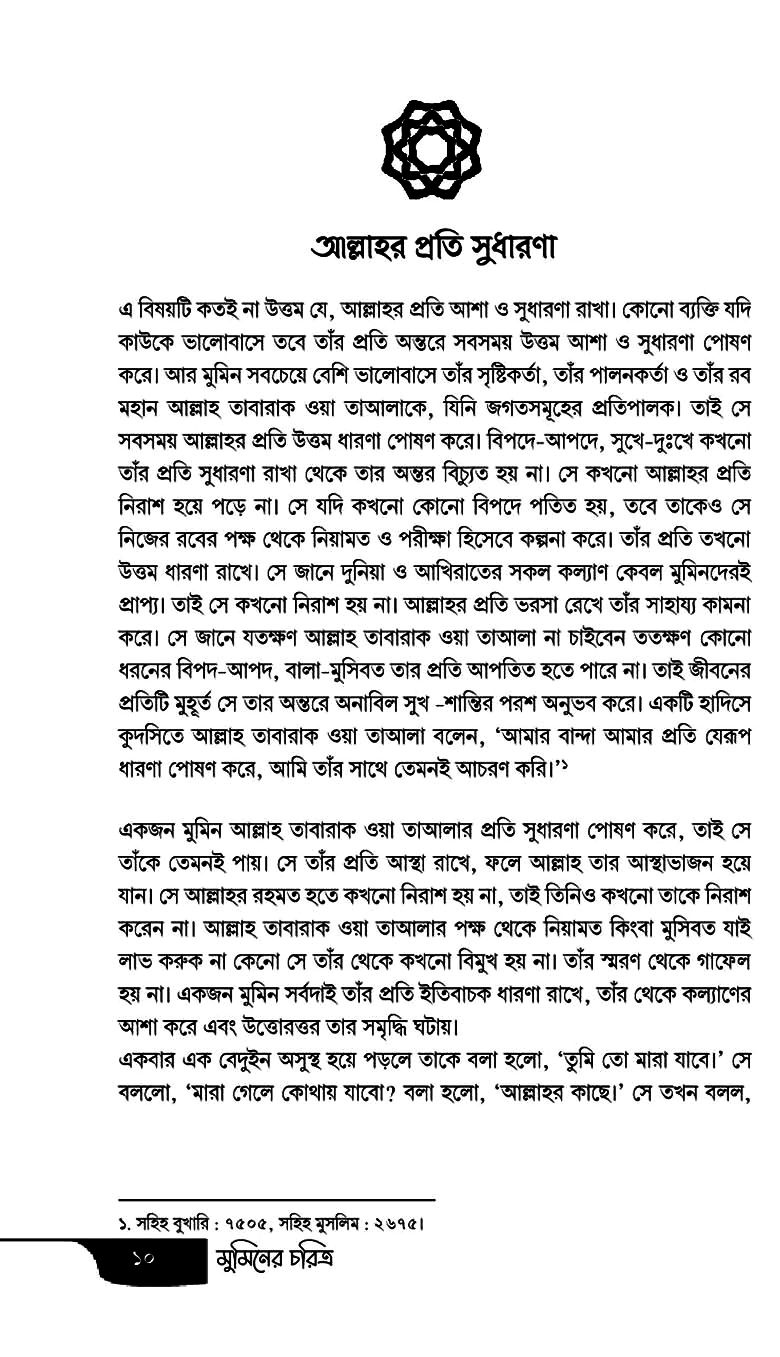 আল্লাহর প্রতি সুধারণা

এ বিষয়টি কতই না উত্তম যে, আল্লাহর প্রতি আশা ও সুধারণা রাখা। কোনো ব্যক্তি যদি কাউকে ভালোবাসে তবে তাঁর প্রতি অন্তরে সবসময় উত্তম আশা ও সুধারণা পোষণ করে। আর মুমিন সবচেয়ে বেশি ভালোবাসে তাঁর সৃষ্টিকর্তা, তাঁর পালনকর্তা ও তাঁর রব মহান আল্লাহ তাবারাক ওয়া তাআলাকে, যিনি জগতসমূহের প্রতিপালক। তাই সে সবসময় আল্লাহর প্রতি উত্তম ধারণা পোষণ করে। বিপদে-আপদে, সুখে-দুঃখে কখনো তাঁর প্রতি সুধারণা রাখা থেকে তার অন্তর বিচ্যুত হয় না। সে কখনো আল্লাহর প্রতি নিরাশ হয়ে পড়ে না। সে যদি কখনো কোনো বিপদে পতিত হয়, তবে তাকেও সে নিজের রবের পক্ষ থেকে নিয়ামত ও পরীক্ষা হিসেবে কল্পনা করে। তাঁর প্রতি তখনো উত্তম ধারণা রাখে। সে জানে দুনিয়া ও আখিরাতের সকল কল্যাণ কেবল মুমিনদেরই প্রাপ্য। তাই সে কখনো নিরাশ হয় না। আল্লাহর প্রতি ভরসা রেখে তাঁর সাহায্য কামনা করে। সে জানে যতক্ষণ আল্লাহ তাবারাক ওয়া তাআলা না চাইবেন ততক্ষণ কোনো ধরনের বিপদ-আপদ, বালা-মুসিবত তার প্রতি আপতিত হতে পারে না। তাই জীবনের প্রতিটি মুহূর্ত সে তার অন্তরে অনাবিল সুখ -শান্তির পরশ অনুভব করে। একটি হাদিসে কুদসিতে আল্লাহ তাবারাক ওয়া তাআলা বলেন, 'আমার বান্দা আমার প্রতি যেরূপ ধারণা পোষণ করে, আমি তাঁর সাথে তেমনই আচরণ করি।'১

একজন মুমিন আল্লাহ তাবারাক ওয়া তাআলার প্রতি সুধারণা পোষণ করে, তাই সে তাঁকে তেমনই পায়। সে তাঁর প্রতি আস্থা রাখে, ফলে আল্লাহ তার আস্থাভাজন হয়ে যান। সে আল্লাহর রহমত হতে কখনো নিরাশ হয় না, তাই তিনিও কখনো তাকে নিরাশ করেন না। আল্লাহ তাবারাক ওয়া তাআলার পক্ষ থেকে নিয়ামত কিংবা মুসিবত যাই লাভ করুক না কেনো সে তাঁর থেকে কখনো বিমুখ হয় না। তাঁর স্মরণ থেকে গাফেল হয় না। একজন মুমিন সর্বদাই তাঁর প্রতি ইতিবাচক ধারণা রাখে, তাঁর থেকে কল্যাণের আশা করে এবং উত্তোরত্তর তার সমৃদ্ধি ঘটায়।
একবার এক বেদুইন অসুস্থ হয়ে পড়লে তাকে বলা হলো, 'তুমি তো মারা যাবে।' সে বললো, 'মারা গেলে কোথায় যাবো? বলা হলো, 'আল্লাহর কাছে।' সে তখন বলল,

১. সহিহ বুখারি : ৭৫০৫, সহিহ মুসলিম : ২৬৭৫।

১০ মুমিনের চরিত্র